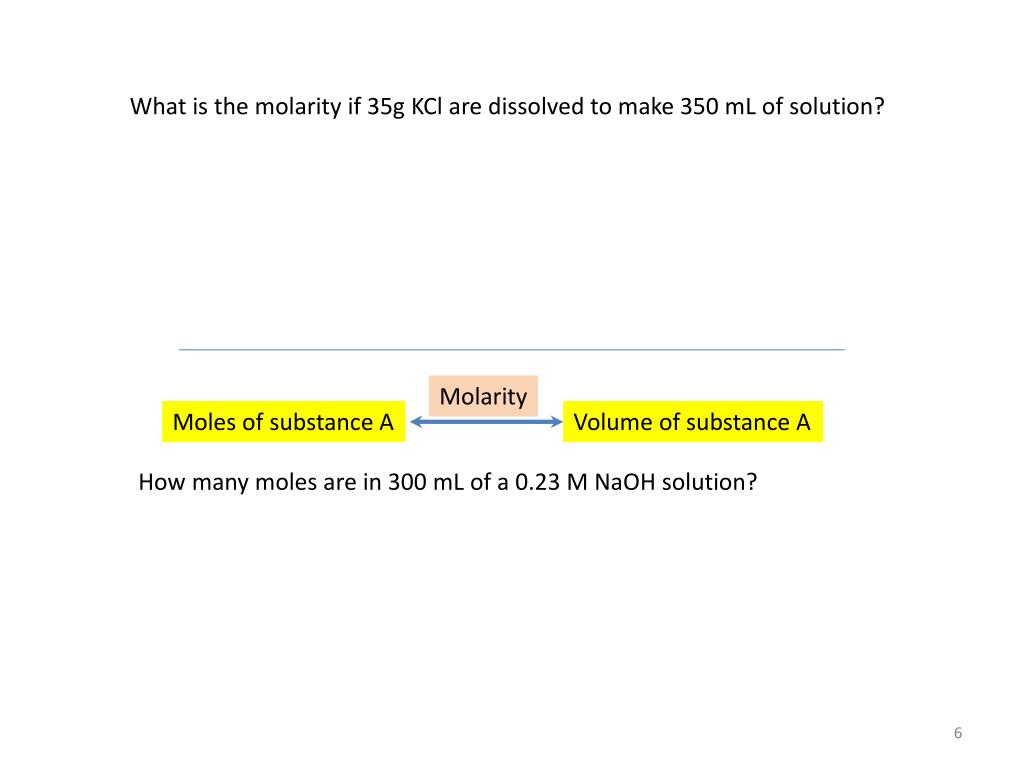 What is the molarity if 35g KCl are dissolved to make 350 mL of solution?

Molarity

Moles of substance A

Volume of substance A

How many moles are in 300 mL of a 0.23 M NaOH solution?

6